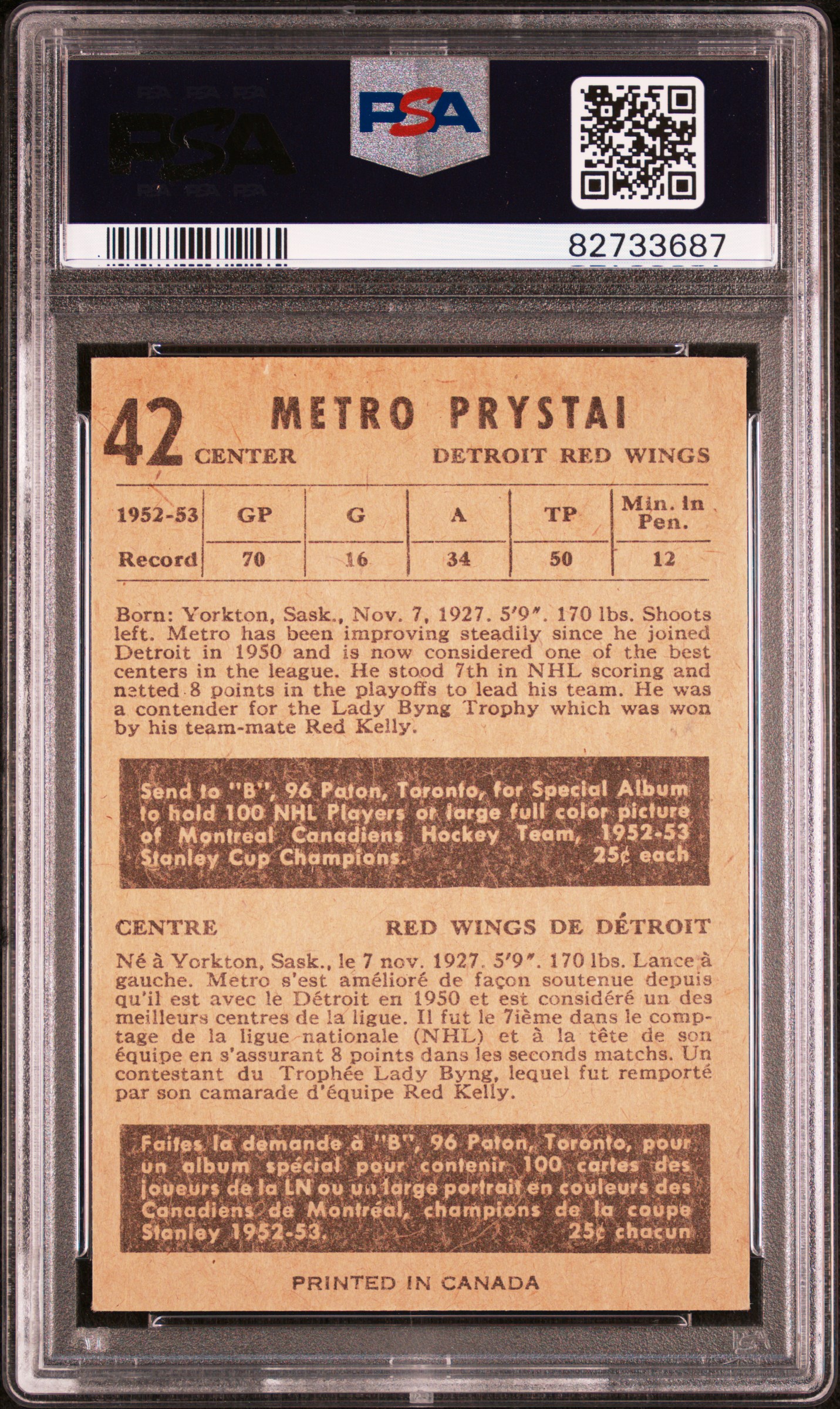 PSA

PSA

82733687

42 METRO PRYSTAI
CENTER DETROIT RED WINGS

| 1952-53 | GP | G | A | TP | Min. in Pen. |
|---|---|---|---|---|---|
| Record | 70 | 16 | 34 | 50 | 12 |

Born: Yorkton, Sask., Nov. 7, 1927. 5'9". 170 lbs. Shoots left. Metro has been improving steadily since he joined Detroit in 1950 and is now considered one of the best centers in the league. He stood 7th in NHL scoring and netted 8 points in the playoffs to lead his team. He was a contender for the Lady Byng Trophy which was won by his team-mate Red Kelly.

Send to "B", 96 Paton, Toronto, for Special Album to hold 100 NHL Players or large full color picture of Montreal Canadiens Hockey Team, 1952-53 Stanley Cup Champions. 25¢ each

CENTRE RED WINGS DE DÉTROIT

Né à Yorkton, Sask., le 7 nov. 1927. 5'9". 170 lbs. Lance à gauche. Metro s'est amélioré de façon soutenue depuis qu'il est avec le Détroit en 1950 et est considéré un des meilleurs centres de la ligue. Il fut le 7ième dans le comptage de la ligue nationale (NHL) et à la tête de son équipe en s'assurant 8 points dans les seconds matchs. Un contestant du Trophée Lady Byng, lequel fut remporté par son camarade d'équipe Red Kelly.

Faites la demande à "B", 96 Paton, Toronto, pour un album spécial pour contenir 100 cartes des joueurs de la LN ou un large portrait en couleurs des Canadiens de Montréal, champions de la coupe Stanley 1952-53. 25¢ chacun

PRINTED IN CANADA